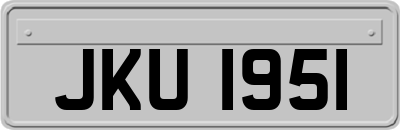 JKU 1951